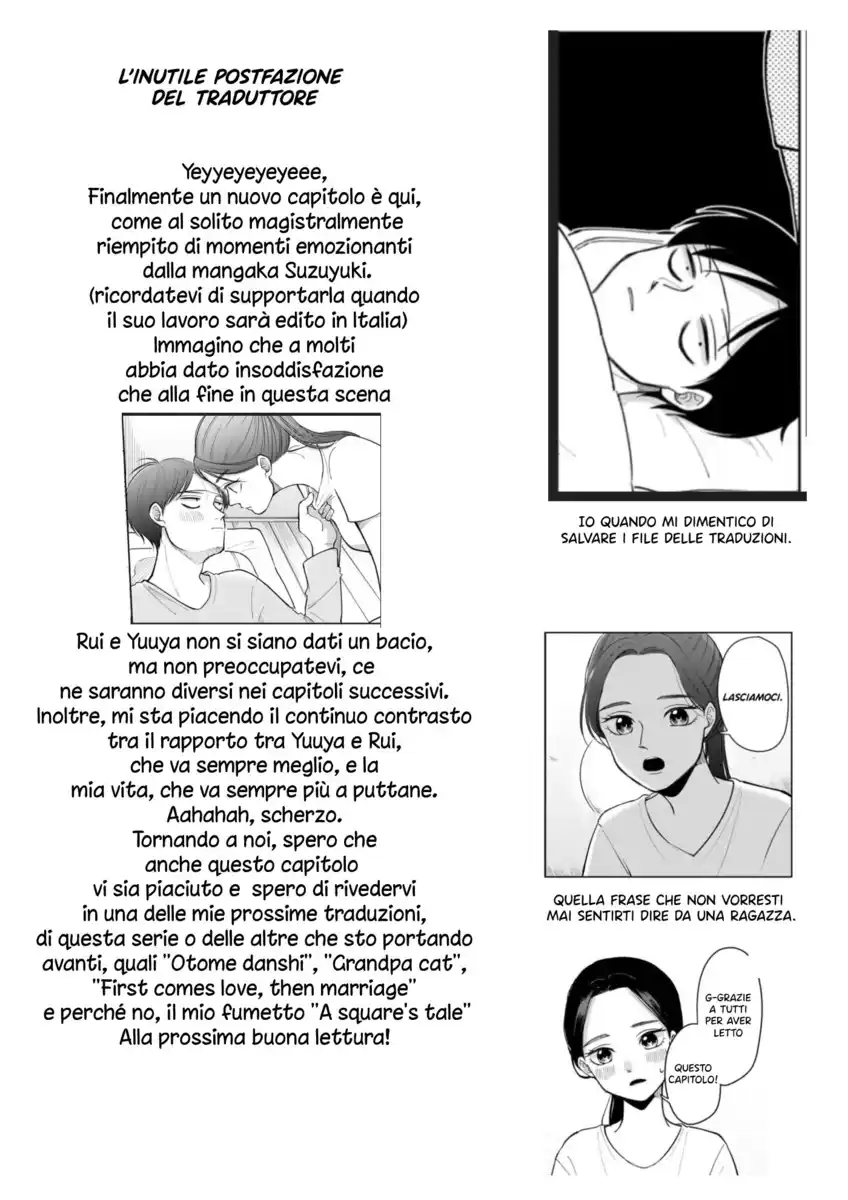 L'INUTILE POSTFAZIONE DEL TRADUTTORE

Yeyyeyeyeyeee,
Finalmente un nuovo capitolo è qui, come al solito magistralmente riempito di momenti emozionanti dalla mangaka Suzuyuki. (ricordatevi di supportarla quando il suo lavoro sarà edito in Italia) Immagino che a molti abbia dato insoddisfazione che alla fine in questa scena

Rui e Yuuya non si siano dati un bacio, ma non preoccupatevi, ce ne saranno diversi nei capitoli successivi. Inoltre, mi sta piacendo il continuo contrasto tra il rapporto tra Yuuya e Rui, che va sempre meglio, e la mia vita, che va sempre più a puttane. Aahahah, scherzo. Tornando a noi, spero che anche questo capitolo vi sia piaciuto e spero di rivedervi in una delle mie prossime traduzioni, di questa serie o delle altre che sto portando avanti, quali "Otome danshi", "Grandpa cat", "First comes love, then marriage" e perché no, il mio fumetto "A square's tale" Alla prossima buona lettura!

IO QUANDO MI DIMENTICO DI SALVARE I FILE DELLE TRADUZIONI.

LASCIAMOCI.

QUELLA FRASE CHE NON VORRESTI MAI SENTIRTI DIRE DA UNA RAGAZZA.

G-GRAZIE A TUTTI PER AVER LETTO

QUESTO CAPITOLO!